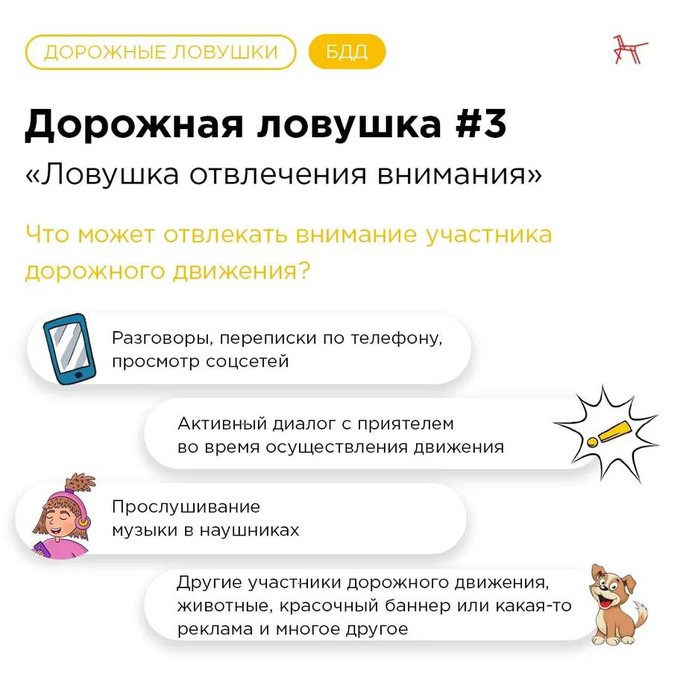 ДОРОЖНЫЕ ЛОВУШКИ БДД

Дорожная ловушка #3

«Ловушка отвлечения внимания»

Что может отвлекать внимание участника дорожного движения?

Разговоры, переписки по телефону, просмотр соцсетей

Активный диалог с приятелем во время осуществления движения

Прослушивание музыки в наушниках

Другие участники дорожного движения, животные, красочный баннер или какая-то реклама и многое другое